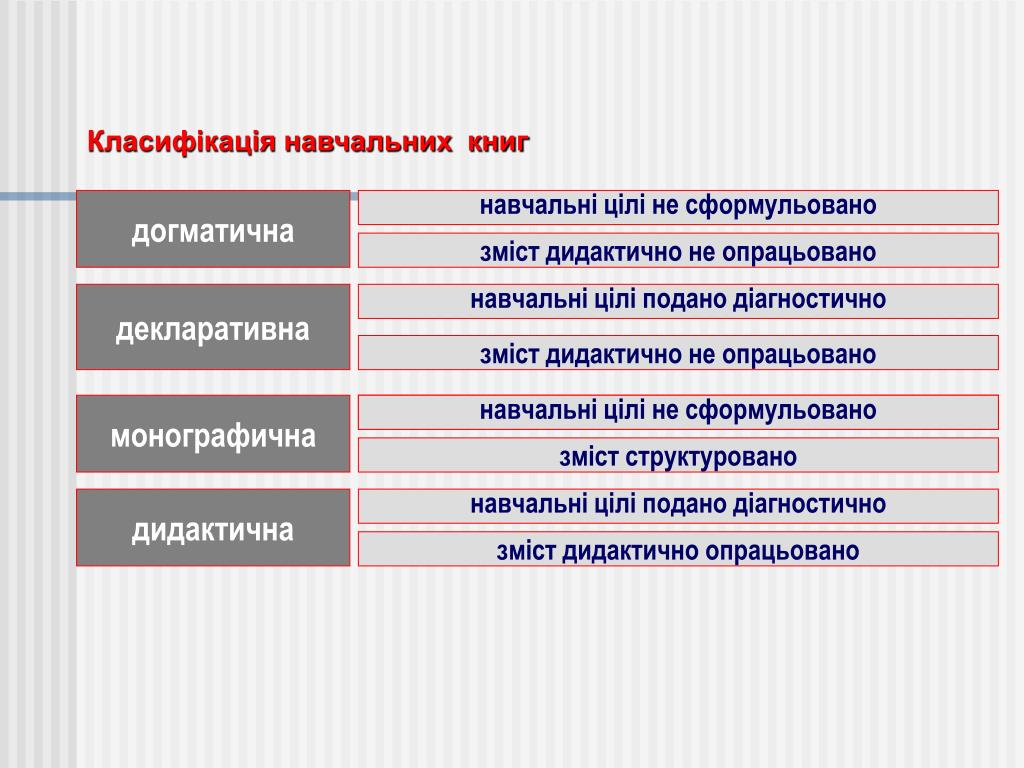 Класифікація навчальних книг

догматична

навчальні цілі не сформульовано

зміст дидактично не опрацьовано

декларативна

навчальні цілі подано діагностично

зміст дидактично не опрацьовано

монографична

навчальні цілі не сформульовано

зміст структуровано

дидактична

навчальні цілі подано діагностично

зміст дидактично опрацьовано